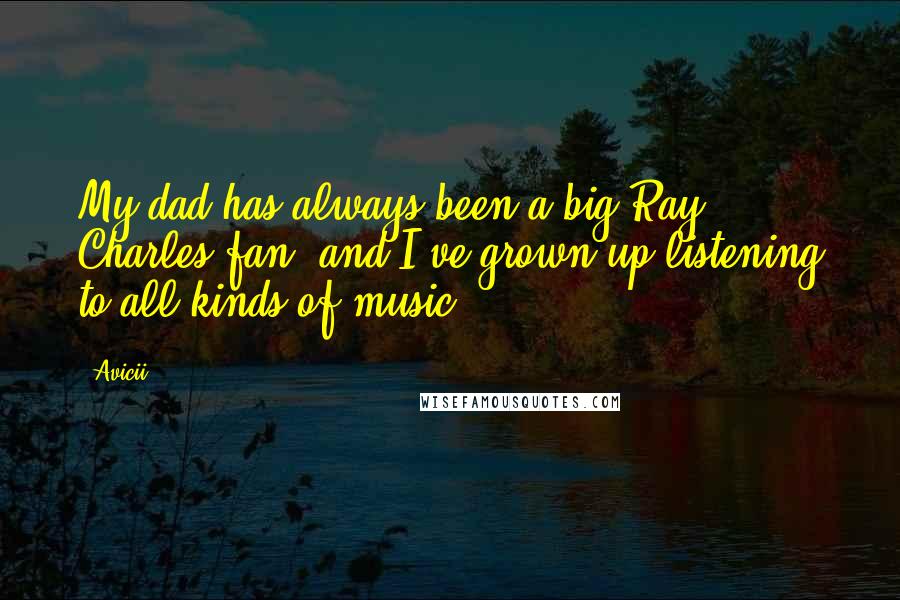 My dad has always been a big Ray Charles fan, and I've grown up listening to all kinds of music.

Avicii

WISEFAMOUSQUOTES.COM